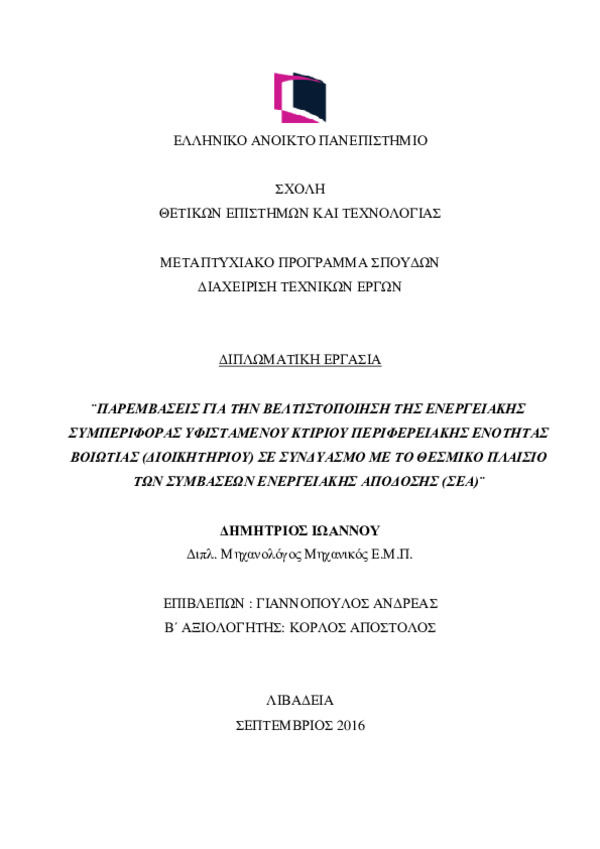 ΕΛΛΗΝΙΚΟ ΑΝΟΙΚΤΟ ΠΑΝΕΠΙΣΤΗΜΙΟ

ΣΧΟΛΗ
ΘΕΤΙΚΩΝ ΕΠΙΣΤΗΜΩΝ ΚΑΙ ΤΕΧΝΟΛΟΓΙΑΣ

ΜΕΤΑΠΤΥΧΙΑΚΟ ΠΡΟΓΡΑΜΜΑ ΣΠΟΥΔΩΝ
ΔΙΑΧΕΙΡΙΣΗ ΤΕΧΝΙΚΩΝ ΕΡΓΩΝ

ΔΙΠΛΩΜΑΤΙΚΗ ΕΡΓΑΣΙΑ

¨ΠΑΡΕΜΒΑΣΕΙΣ ΓΙΑ ΤΗΝ ΒΕΛΤΙΣΤΟΠΟΙΗΣΗ ΤΗΣ ΕΝΕΡΓΕΙΑΚΗΣ ΣΥΜΠΕΡΙΦΟΡΑΣ ΥΦΙΣΤΑΜΕΝΟΥ ΚΤΙΡΙΟΥ ΠΕΡΙΦΕΡΕΙΑΚΗΣ ΕΝΟΤΗΤΑΣ ΒΟΙΩΤΙΑΣ (ΔΙΟΙΚΗΤΗΡΙΟΥ) ΣΕ ΣΥΝΔΥΑΣΜΟ ΜΕ ΤΟ ΘΕΣΜΙΚΟ ΠΛΑΙΣΙΟ ΤΩΝ ΣΥΜΒΑΣΕΩΝ ΕΝΕΡΓΕΙΑΚΗΣ ΑΠΟΔΟΣΗΣ (ΣΕΑ)¨

ΔΗΜΗΤΡΙΟΣ ΙΩΑΝΝΟΥ
Διπλ. Μηχανολόγος Μηχανικός Ε.Μ.Π.

ΕΠΙΒΛΕΠΩΝ : ΓΙΑΝΝΟΠΟΥΛΟΣ ΑΝΔΡΕΑΣ
Β΄ ΑΞΙΟΛΟΓΗΤΗΣ: ΚΟΡΛΟΣ ΑΠΟΣΤΟΛΟΣ

ΛΙΒΑΔΕΙΑ
ΣΕΠΤΕΜΒΡΙΟΣ 2016